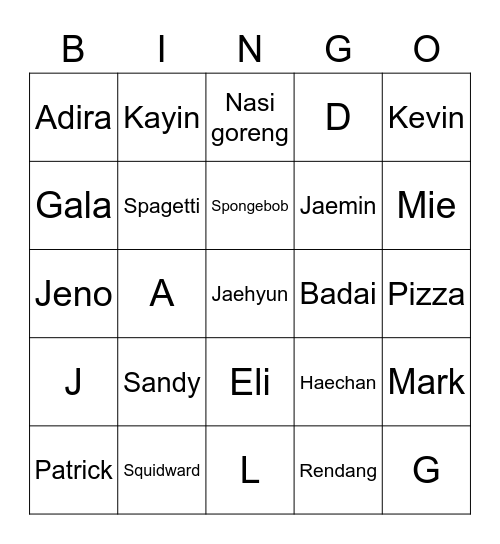 | B | I | N | G | O |
|---|---|---|---|---|
| Adira | Kayin | Nasi goreng | D | Kevin |
| Gala | Spagetti | Spongebob | Jaemin | Mie |
| Jeno | A | Jaehyun | Badai | Pizza |
| J | Sandy | Eli | Haechan | Mark |
| Patrick | Squidward | L | Rendang | G |